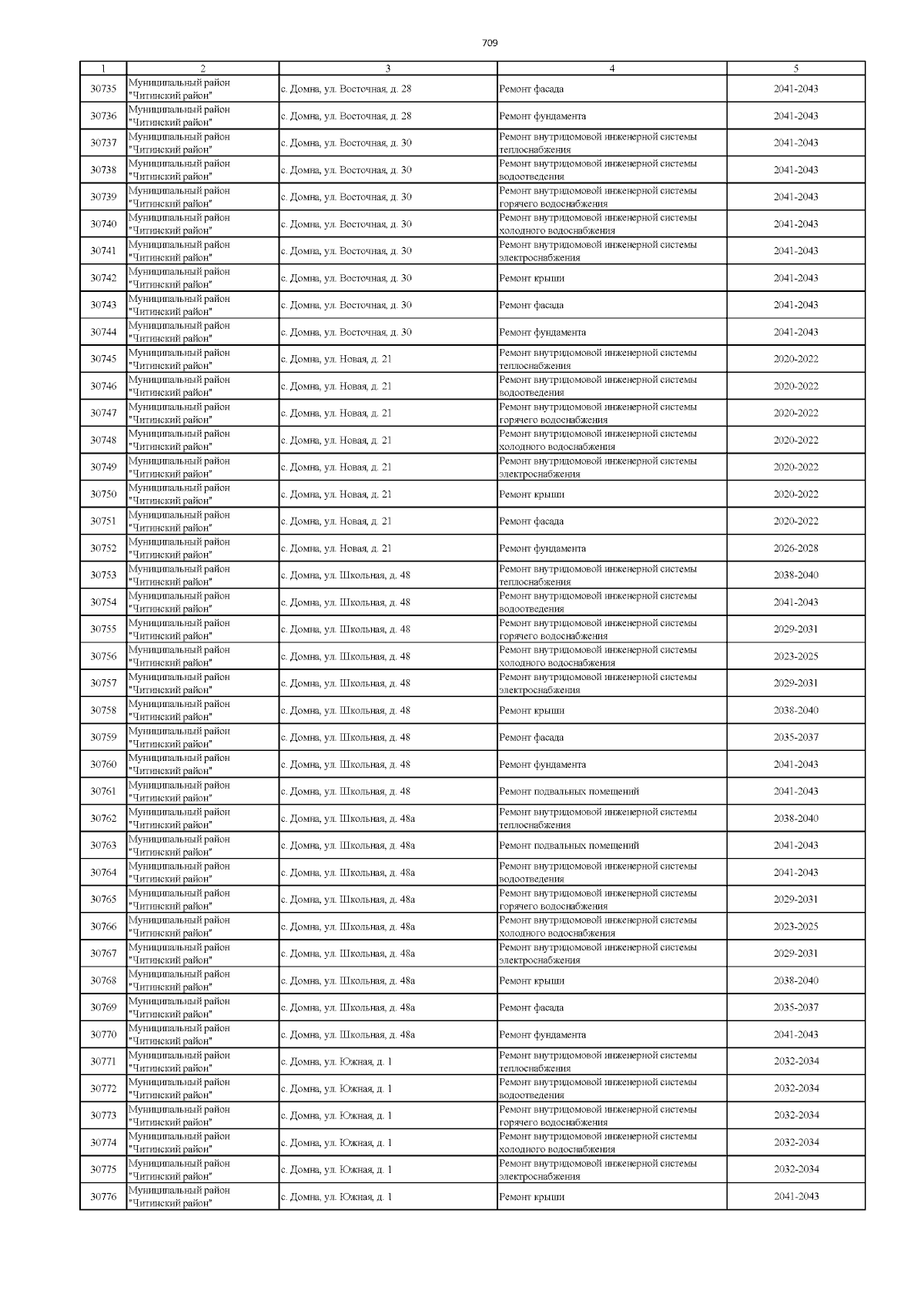 709

| 1 | 2 | 3 | 4 | 5 |
|---|---|---|---|---|
| 30735 | Муниципальный район "Читинский район" | с. Домна, ул. Восточная, д. 28 | Ремонт фасада | 2041-2043 |
| 30736 | Муниципальный район "Читинский район" | с. Домна, ул. Восточная, д. 28 | Ремонт фундамента | 2041-2043 |
| 30737 | Муниципальный район "Читинский район" | с. Домна, ул. Восточная, д. 30 | Ремонт внутридомовой инженерной системы теплоснабжения | 2041-2043 |
| 30738 | Муниципальный район "Читинский район" | с. Домна, ул. Восточная, д. 30 | Ремонт внутридомовой инженерной системы водоотведения | 2041-2043 |
| 30739 | Муниципальный район "Читинский район" | с. Домна, ул. Восточная, д. 30 | Ремонт внутридомовой инженерной системы горячего водоснабжения | 2041-2043 |
| 30740 | Муниципальный район "Читинский район" | с. Домна, ул. Восточная, д. 30 | Ремонт внутридомовой инженерной системы холодного водоснабжения | 2041-2043 |
| 30741 | Муниципальный район "Читинский район" | с. Домна, ул. Восточная, д. 30 | Ремонт внутридомовой инженерной системы электроснабжения | 2041-2043 |
| 30742 | Муниципальный район "Читинский район" | с. Домна, ул. Восточная, д. 30 | Ремонт крыши | 2041-2043 |
| 30743 | Муниципальный район "Читинский район" | с. Домна, ул. Восточная, д. 30 | Ремонт фасада | 2041-2043 |
| 30744 | Муниципальный район "Читинский район" | с. Домна, ул. Восточная, д. 30 | Ремонт фундамента | 2041-2043 |
| 30745 | Муниципальный район "Читинский район" | с. Домна, ул. Новая, д. 21 | Ремонт внутридомовой инженерной системы теплоснабжения | 2020-2022 |
| 30746 | Муниципальный район "Читинский район" | с. Домна, ул. Новая, д. 21 | Ремонт внутридомовой инженерной системы водоотведения | 2020-2022 |
| 30747 | Муниципальный район "Читинский район" | с. Домна, ул. Новая, д. 21 | Ремонт внутридомовой инженерной системы горячего водоснабжения | 2020-2022 |
| 30748 | Муниципальный район "Читинский район" | с. Домна, ул. Новая, д. 21 | Ремонт внутридомовой инженерной системы холодного водоснабжения | 2020-2022 |
| 30749 | Муниципальный район "Читинский район" | с. Домна, ул. Новая, д. 21 | Ремонт внутридомовой инженерной системы электроснабжения | 2020-2022 |
| 30750 | Муниципальный район "Читинский район" | с. Домна, ул. Новая, д. 21 | Ремонт крыши | 2020-2022 |
| 30751 | Муниципальный район "Читинский район" | с. Домна, ул. Новая, д. 21 | Ремонт фасада | 2020-2022 |
| 30752 | Муниципальный район "Читинский район" | с. Домна, ул. Новая, д. 21 | Ремонт фундамента | 2026-2028 |
| 30753 | Муниципальный район "Читинский район" | с. Домна, ул. Школьная, д. 48 | Ремонт внутридомовой инженерной системы теплоснабжения | 2038-2040 |
| 30754 | Муниципальный район "Читинский район" | с. Домна, ул. Школьная, д. 48 | Ремонт внутридомовой инженерной системы водоотведения | 2041-2043 |
| 30755 | Муниципальный район "Читинский район" | с. Домна, ул. Школьная, д. 48 | Ремонт внутридомовой инженерной системы горячего водоснабжения | 2029-2031 |
| 30756 | Муниципальный район "Читинский район" | с. Домна, ул. Школьная, д. 48 | Ремонт внутридомовой инженерной системы холодного водоснабжения | 2023-2025 |
| 30757 | Муниципальный район "Читинский район" | с. Домна, ул. Школьная, д. 48 | Ремонт внутридомовой инженерной системы электроснабжения | 2029-2031 |
| 30758 | Муниципальный район "Читинский район" | с. Домна, ул. Школьная, д. 48 | Ремонт крыши | 2038-2040 |
| 30759 | Муниципальный район "Читинский район" | с. Домна, ул. Школьная, д. 48 | Ремонт фасада | 2035-2037 |
| 30760 | Муниципальный район "Читинский район" | с. Домна, ул. Школьная, д. 48 | Ремонт фундамента | 2041-2043 |
| 30761 | Муниципальный район "Читинский район" | с. Домна, ул. Школьная, д. 48 | Ремонт подвальных помещений | 2041-2043 |
| 30762 | Муниципальный район "Читинский район" | с. Домна, ул. Школьная, д. 48а | Ремонт внутридомовой инженерной системы теплоснабжения | 2038-2040 |
| 30763 | Муниципальный район "Читинский район" | с. Домна, ул. Школьная, д. 48а | Ремонт подвальных помещений | 2041-2043 |
| 30764 | Муниципальный район "Читинский район" | с. Домна, ул. Школьная, д. 48а | Ремонт внутридомовой инженерной системы водоотведения | 2041-2043 |
| 30765 | Муниципальный район "Читинский район" | с. Домна, ул. Школьная, д. 48а | Ремонт внутридомовой инженерной системы горячего водоснабжения | 2029-2031 |
| 30766 | Муниципальный район "Читинский район" | с. Домна, ул. Школьная, д. 48а | Ремонт внутридомовой инженерной системы холодного водоснабжения | 2023-2025 |
| 30767 | Муниципальный район "Читинский район" | с. Домна, ул. Школьная, д. 48а | Ремонт внутридомовой инженерной системы электроснабжения | 2029-2031 |
| 30768 | Муниципальный район "Читинский район" | с. Домна, ул. Школьная, д. 48а | Ремонт крыши | 2038-2040 |
| 30769 | Муниципальный район "Читинский район" | с. Домна, ул. Школьная, д. 48а | Ремонт фасада | 2035-2037 |
| 30770 | Муниципальный район "Читинский район" | с. Домна, ул. Школьная, д. 48а | Ремонт фундамента | 2041-2043 |
| 30771 | Муниципальный район "Читинский район" | с. Домна, ул. Южная, д. 1 | Ремонт внутридомовой инженерной системы теплоснабжения | 2032-2034 |
| 30772 | Муниципальный район "Читинский район" | с. Домна, ул. Южная, д. 1 | Ремонт внутридомовой инженерной системы водоотведения | 2032-2034 |
| 30773 | Муниципальный район "Читинский район" | с. Домна, ул. Южная, д. 1 | Ремонт внутридомовой инженерной системы горячего водоснабжения | 2032-2034 |
| 30774 | Муниципальный район "Читинский район" | с. Домна, ул. Южная, д. 1 | Ремонт внутридомовой инженерной системы холодного водоснабжения | 2032-2034 |
| 30775 | Муниципальный район "Читинский район" | с. Домна, ул. Южная, д. 1 | Ремонт внутридомовой инженерной системы электроснабжения | 2032-2034 |
| 30776 | Муниципальный район "Читинский район" | с. Домна, ул. Южная, д. 1 | Ремонт крыши | 2041-2043 |